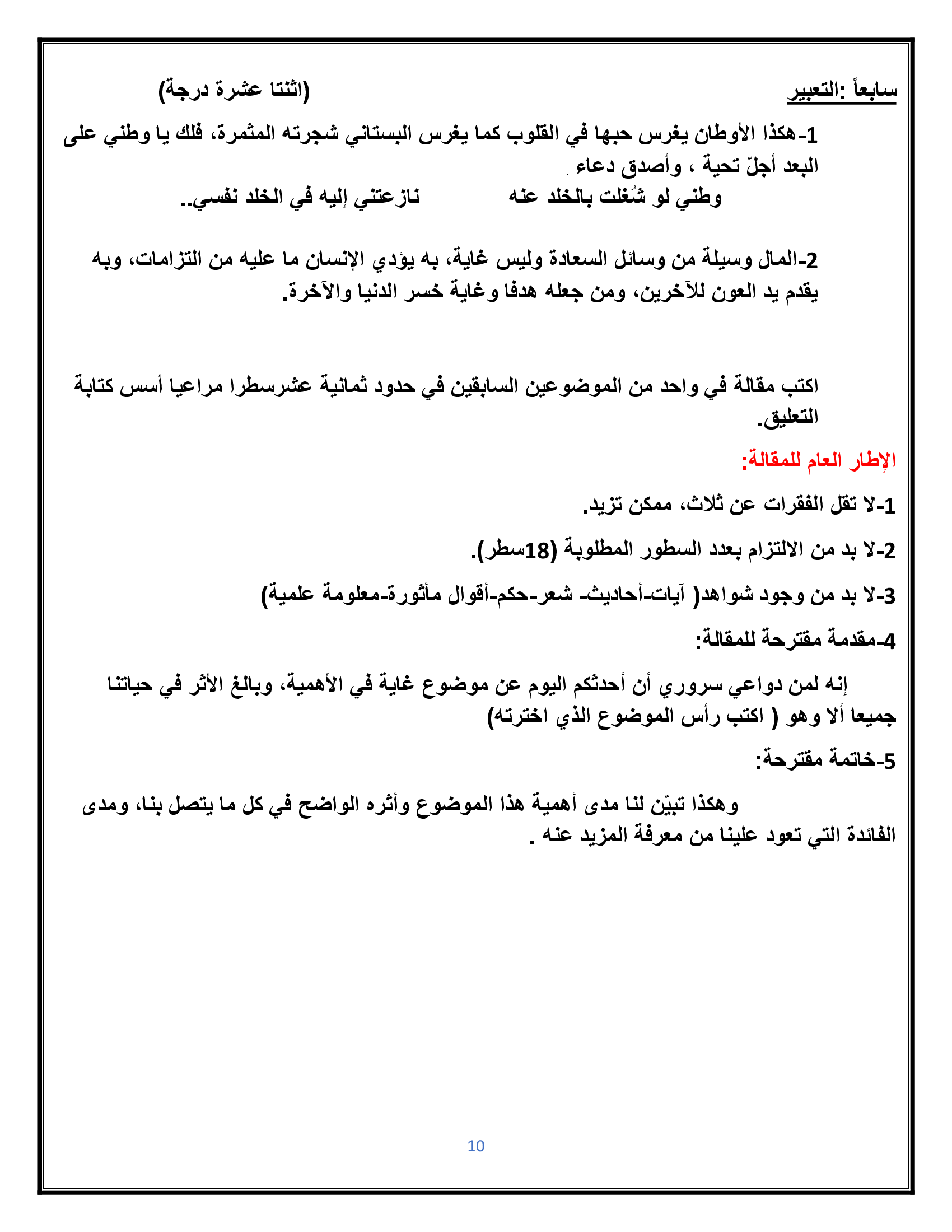 سابعاً :التعبير (اثنتا عشرة درجة)

1-هكذا الأوطان يغرس حبها في القلوب كما يغرس البستاني شجرته المثمرة، فلك يا وطني على البعد أجلّ تحية ، وأصدق دعاء .

وطني لو شُغلت بالخلد عنه نازعتني إليه في الخلد نفسي..

2-المال وسيلة من وسائل السعادة وليس غاية، به يؤدي الإنسان ما عليه من التزامات، وبه يقدم يد العون للآخرين، ومن جعله هدفا وغاية خسر الدنيا والآخرة.

اكتب مقالة في واحد من الموضوعين السابقين في حدود ثمانية عشرسطرا مراعيا أسس كتابة التعليق.

الإطار العام للمقالة:

1-لا تقل الفقرات عن ثلاث، ممكن تزيد.

2-لا بد من الالتزام بعدد السطور المطلوبة (18سطر).

3-لا بد من وجود شواهد( آيات-أحاديث- شعر-حكم-أقوال مأثورة-معلومة علمية)

4-مقدمة مقترحة للمقالة:

إنه لمن دواعي سروري أن أحدثكم اليوم عن موضوع غاية في الأهمية، وبالغ الأثر في حياتنا جميعا ألا وهو ( اكتب رأس الموضوع الذي اخترته)

5-خاتمة مقترحة:

وهكذا تبيّن لنا مدى أهمية هذا الموضوع وأثره الواضح في كل ما يتصل بنا، ومدى الفائدة التي تعود علينا من معرفة المزيد عنه .

10